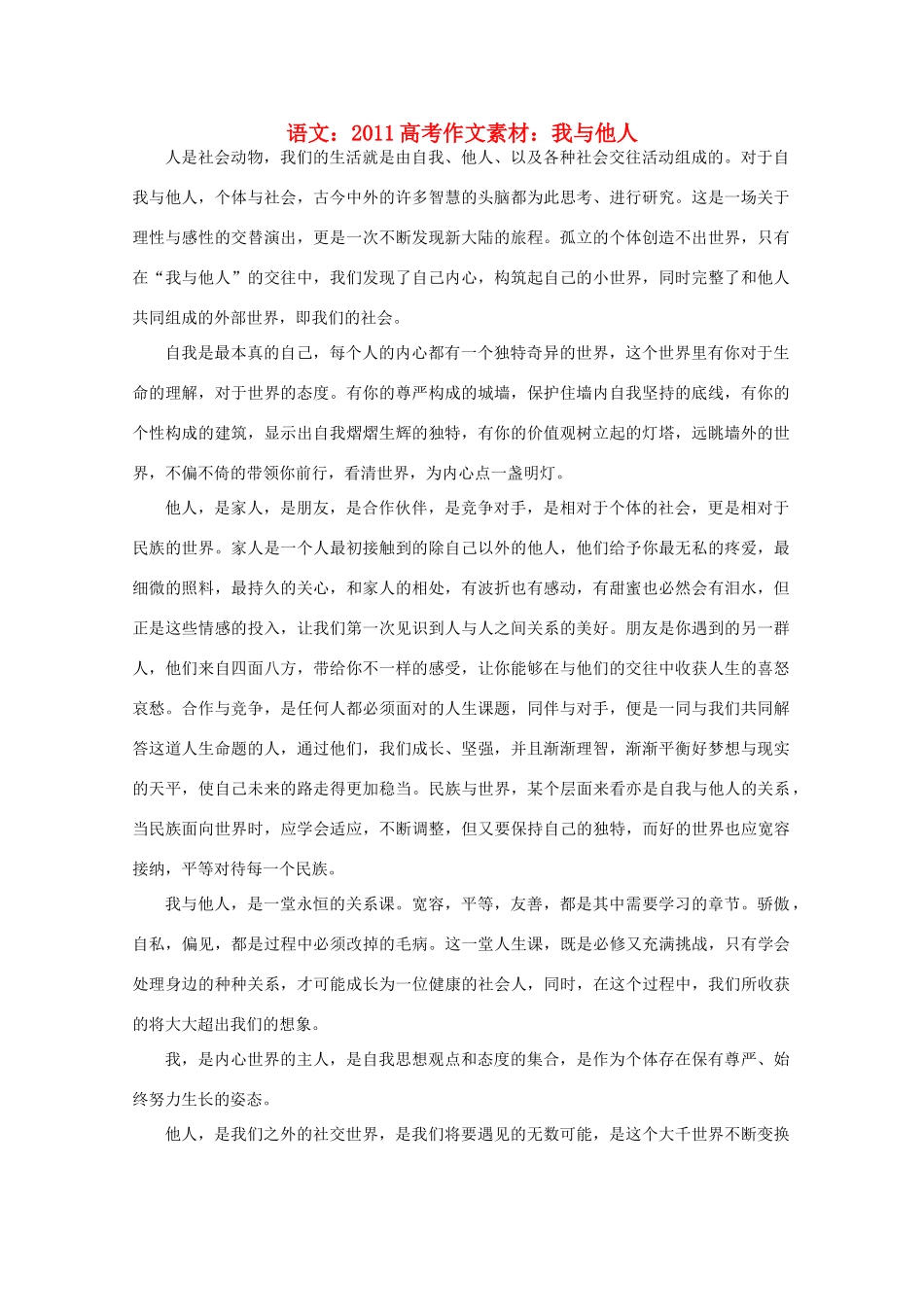 语文：2011高考作文素材：我与他人

人是社会动物，我们的生活就是由自我、他人、以及各种社会交往活动组成的。对于自我与他人，个体与社会，古今中外的许多智慧的头脑都为此思考、进行研究。这是一场关于理性与感性的交替演出，更是一次不断发现新大陆的旅程。孤立的个体创造不出世界，只有在“我与他人”的交往中，我们发现了自己内心，构筑起自己的小世界，同时完整了和他人共同组成的外部世界，即我们的社会。

自我是最本真的自己，每个人的内心都有一个独特奇异的世界，这个世界里有你对于生命的理解，对于世界的态度。有你的尊严构成的城墙，保护住墙内自我坚持的底线，有你的个性构成的建筑，显示出自我熠熠生辉的独特，有你的价值观树立起的灯塔，远眺墙外的世界，不偏不倚的带领你前行，看清世界，为内心点一盏明灯。

他人，是家人，是朋友，是合作伙伴，是竞争对手，是相对于个体的社会，更是相对于民族的世界。家人是一个人最初接触到的除自己以外的他人，他们给予你最无私的疼爱，最细微的照料，最持久的关心，和家人的相处，有波折也有感动，有甜蜜也必然会有泪水，但正是这些情感的投入，让我们第一次见识到人与人之间关系的美好。朋友是你遇到的另一群人，他们来自四面八方，带给你不一样的感受，让你能够在与他们的交往中收获人生的喜怒哀愁。合作与竞争，是任何人都必须面对的人生课题，同伴与对手，便是一同与我们共同解答这道人生命题的人，通过他们，我们成长、坚强，并且渐渐理智，渐渐平衡好梦想与现实的天平，使自己未来的路走得更加稳当。民族与世界，某个层面来看亦是自我与他人的关系，当民族面向世界时，应学会适应，不断调整，但又要保持自己的独特，而好的世界也应宽容接纳，平等对待每一个民族。

我与他人，是一堂永恒的关系课。宽容，平等，友善，都是其中需要学习的章节。骄傲，自私，偏见，都是过程中必须改掉的毛病。这一堂人生课，既是必修又充满挑战，只有学会处理身边的种种关系，才可能成长为一位健康的社会人，同时，在这个过程中，我们所收获的将大大超出我们的想象。

我，是内心世界的主人，是自我思想观点和态度的集合，是作为个体存在保有尊严、始终努力生长的姿态。

他人，是我们之外的社交世界，是我们将要遇见的无数可能，是这个大千世界不断变换